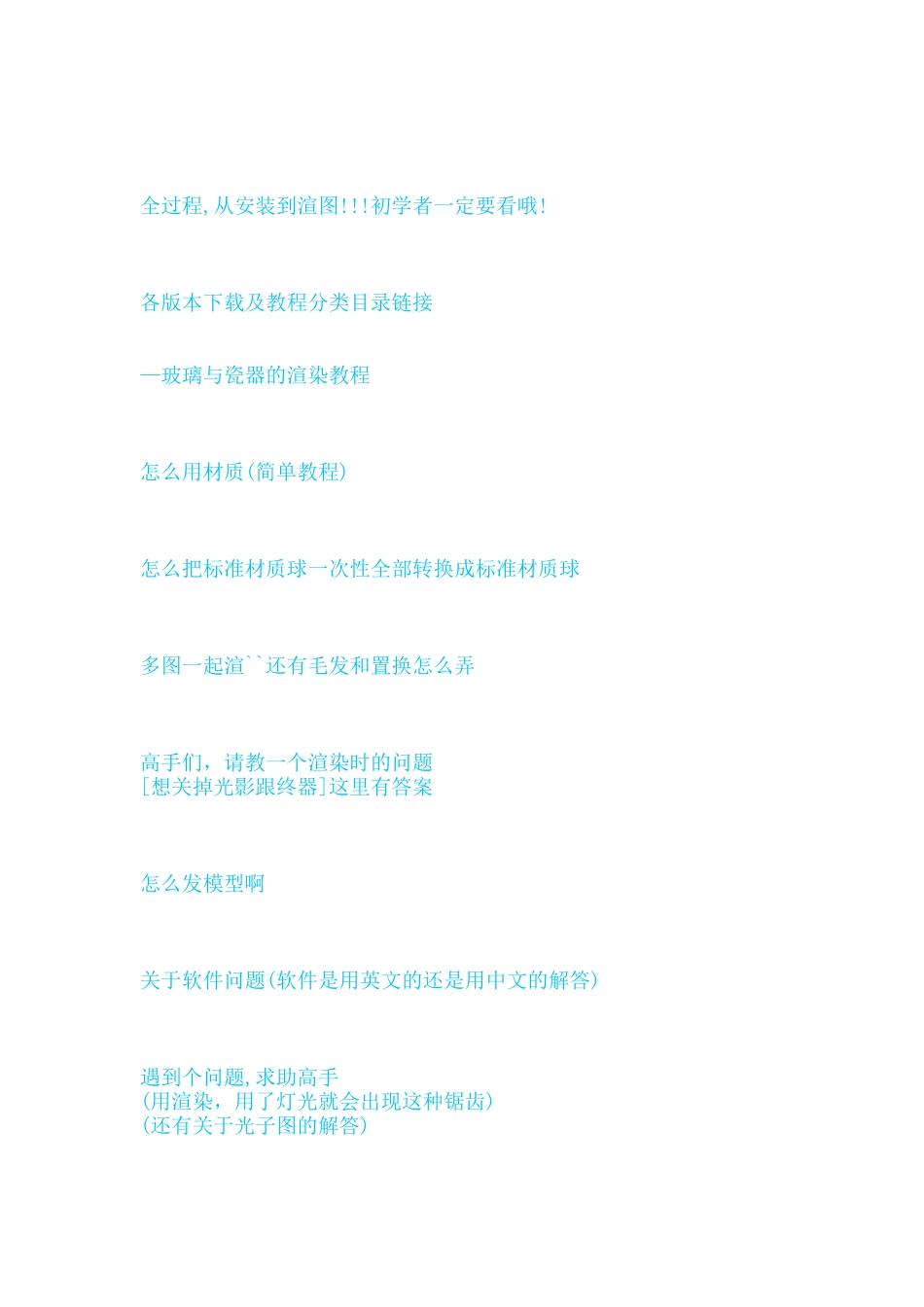 全过程,从安装到渲图!!!初学者一定要看哦!

各版本下载及教程分类目录链接

—玻璃与瓷器的渲染教程

怎么用材质(简单教程)

怎么把标准材质球一次性全部转换成标准材质球

多图一起渲``还有毛发和置换怎么弄

高手们，请教一个渲染时的问题
[想关掉光影跟终器]这里有答案

怎么发模型啊

关于软件问题(软件是用英文的还是用中文的解答)

遇到个问题,求助高手
(用渲染，用了灯光就会出现这种锯齿)
(还有关于光子图的解答)